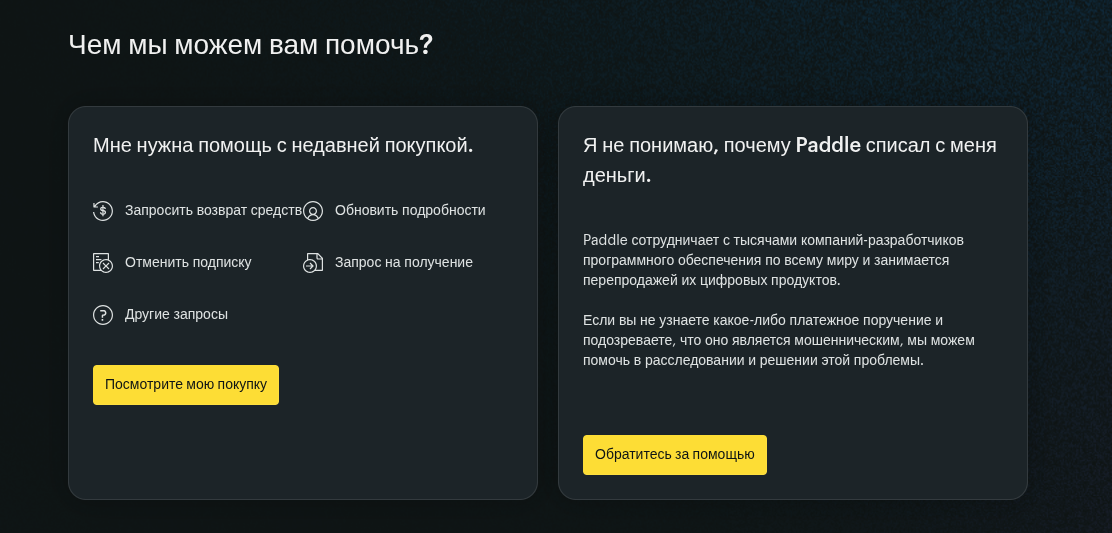 Чем мы можем вам помочь?

Мне нужна помощь с недавней покупкой.

Запросить возврат средств

Обновить подробности

Отменить подписку

Запрос на получение

Другие запросы

Посмотрите мою покупку

Я не понимаю, почему Paddle списал с меня деньги.

Paddle сотрудничает с тысячами компаний-разработчиков программного обеспечения по всему миру и занимается перепродажей их цифровых продуктов.

Если вы не узнаете какое-либо платежное поручение и подозреваете, что оно является мошенническим, мы можем помочь в расследовании и решении этой проблемы.

Обратитесь за помощью